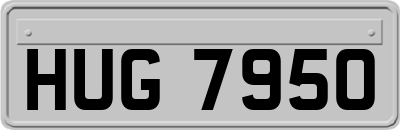 HUG 7950